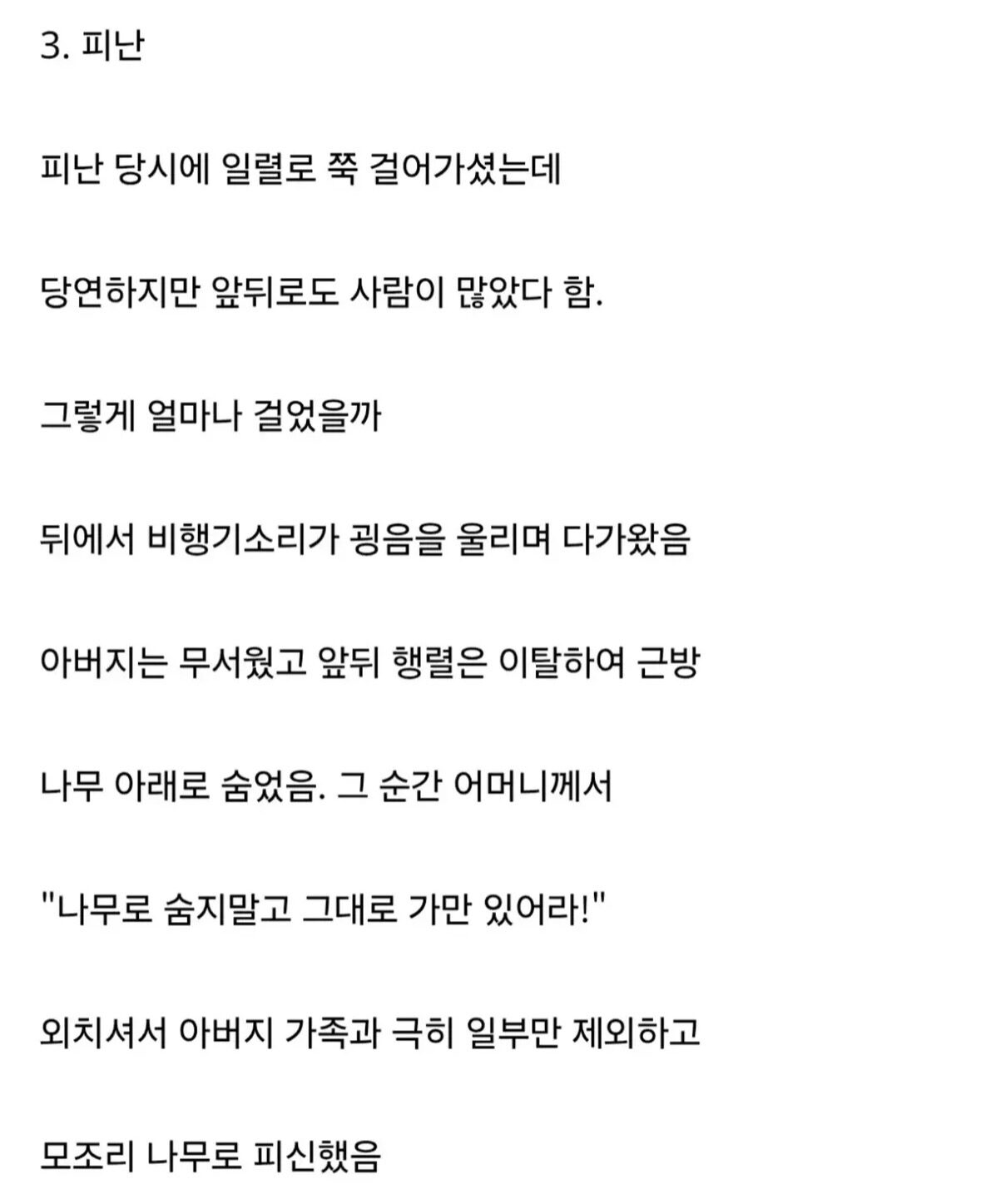 3. 피난

피난 당시에 일렬로 쭉 걸어가셨는데

당연하지만 앞뒤로도 사람이 많았다 함.

그렇게 얼마나 걸었을까

뒤에서 비행기소리가 굉음을 울리며 다가왔음

아버지는 무서웠고 앞뒤 행렬은 이탈하여 근방

나무 아래로 숨었음. 그 순간 어머니께서

"나무로 숨지말고 그대로 가만 있어라!"

외치셔서 아버지 가족과 극히 일부만 제외하고

모조리 나무로 피신했음